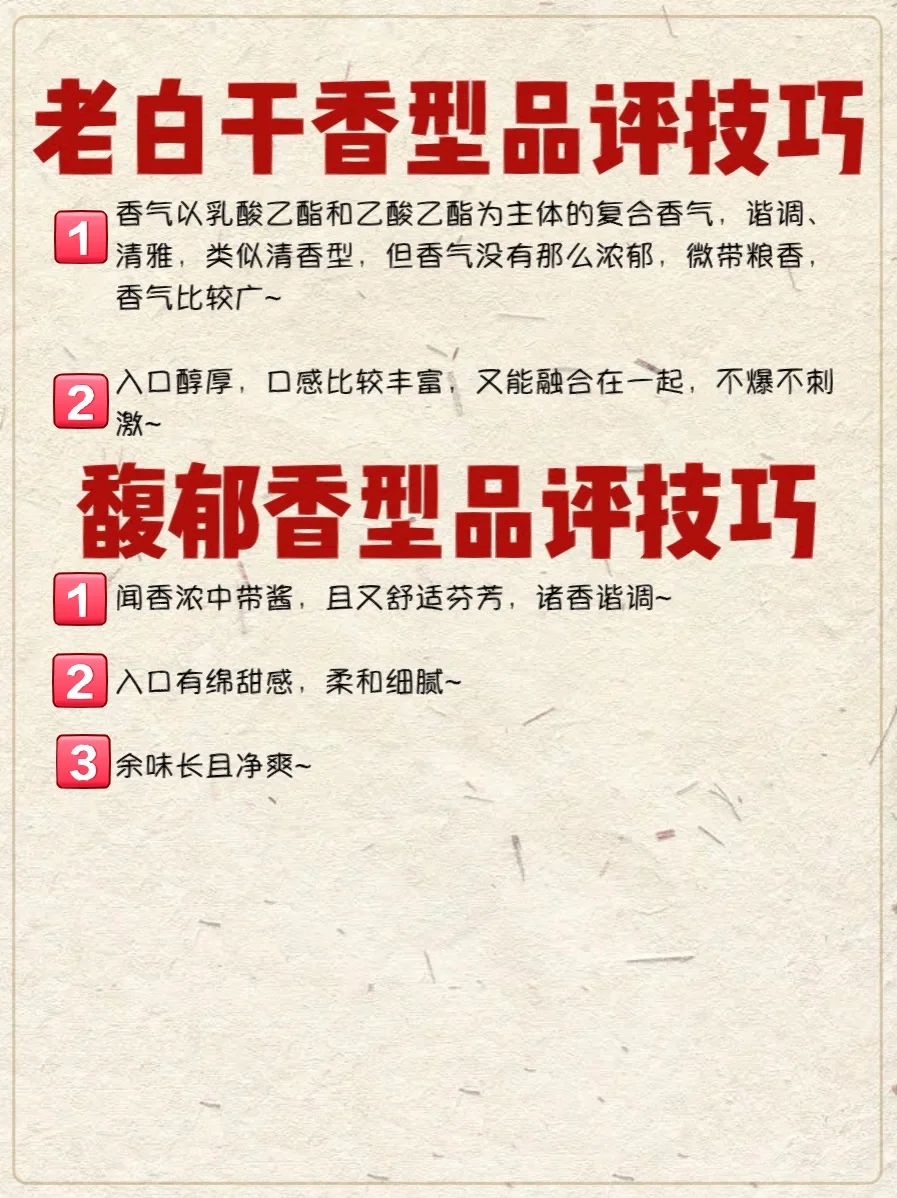 老白干香型品评技巧

1 香气以乳酸乙酯和乙酸乙酯为主体的复合香气，谐调、清雅，类似清香型，但香气没有那么浓郁，微带粮香，香气比较广~

2 入口醇厚，口感比较丰富，又能融合在一起，不爆不刺激~

馥郁香型品评技巧

1 闻香浓中带酱，且又舒适芬芳，诸香谐调~

2 入口有绵甜感，柔和细腻~

3 余味长且净爽~